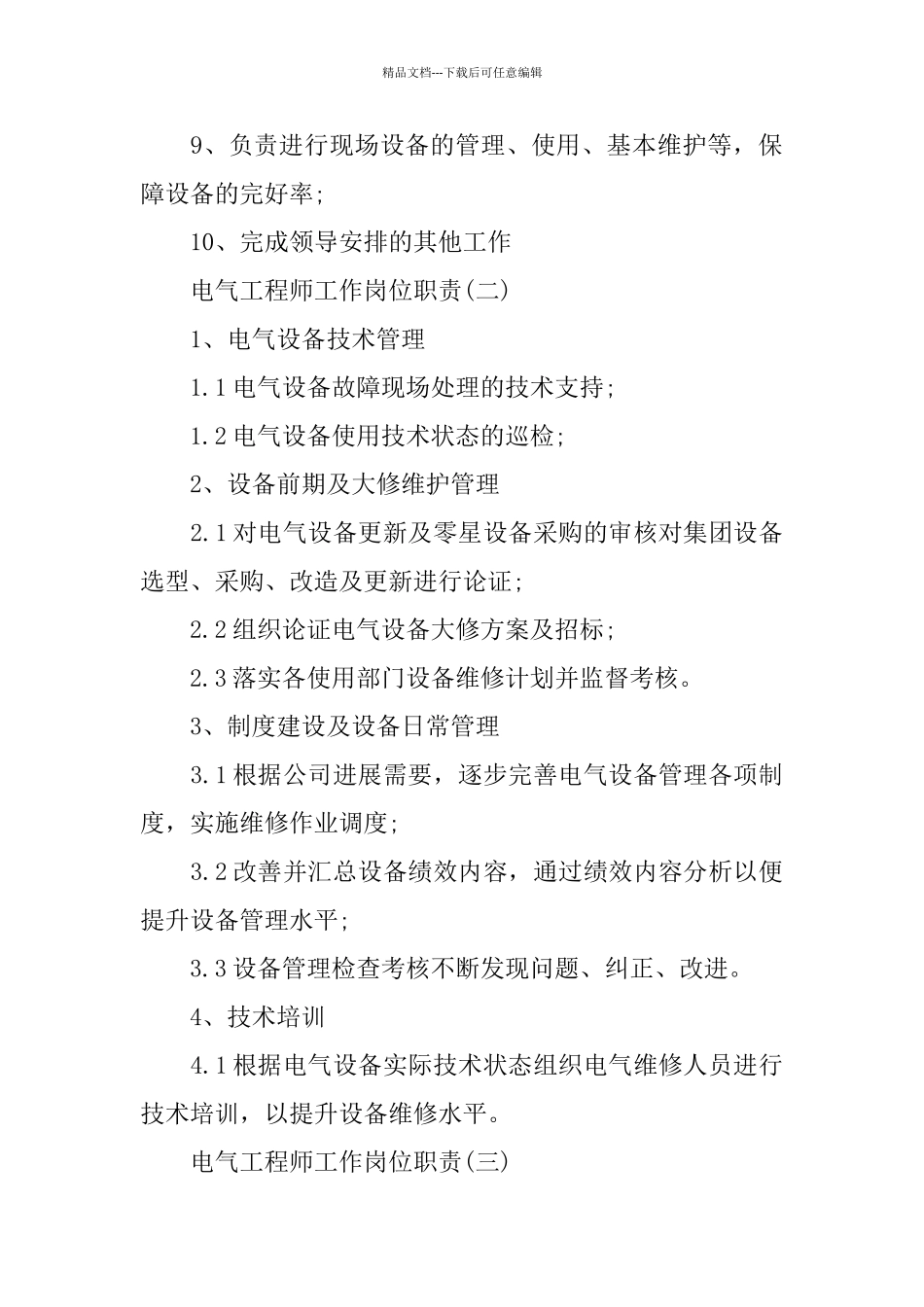 精品文档---下载后可任意编辑

9、负责进行现场设备的管理、使用、基本维护等，保障设备的完好率;

10、完成领导安排的其他工作

电气工程师工作岗位职责(二)

1、电气设备技术管理

1.1 电气设备故障现场处理的技术支持;

1.2 电气设备使用技术状态的巡检;

2、设备前期及大修维护管理

2.1 对电气设备更新及零星设备采购的审核对集团设备选型、采购、改造及更新进行论证;

2.2 组织论证电气设备大修方案及招标;

2.3 落实各使用部门设备维修计划并监督考核。

3、制度建设及设备日常管理

3.1 根据公司进展需要，逐步完善电气设备管理各项制度，实施维修作业调度;

3.2 改善并汇总设备绩效内容，通过绩效内容分析以便提升设备管理水平;

3.3 设备管理检查考核不断发现问题、纠正、改进。

4、技术培训

4.1 根据电气设备实际技术状态组织电气维修人员进行技术培训，以提升设备维修水平。

电气工程师工作岗位职责(三)